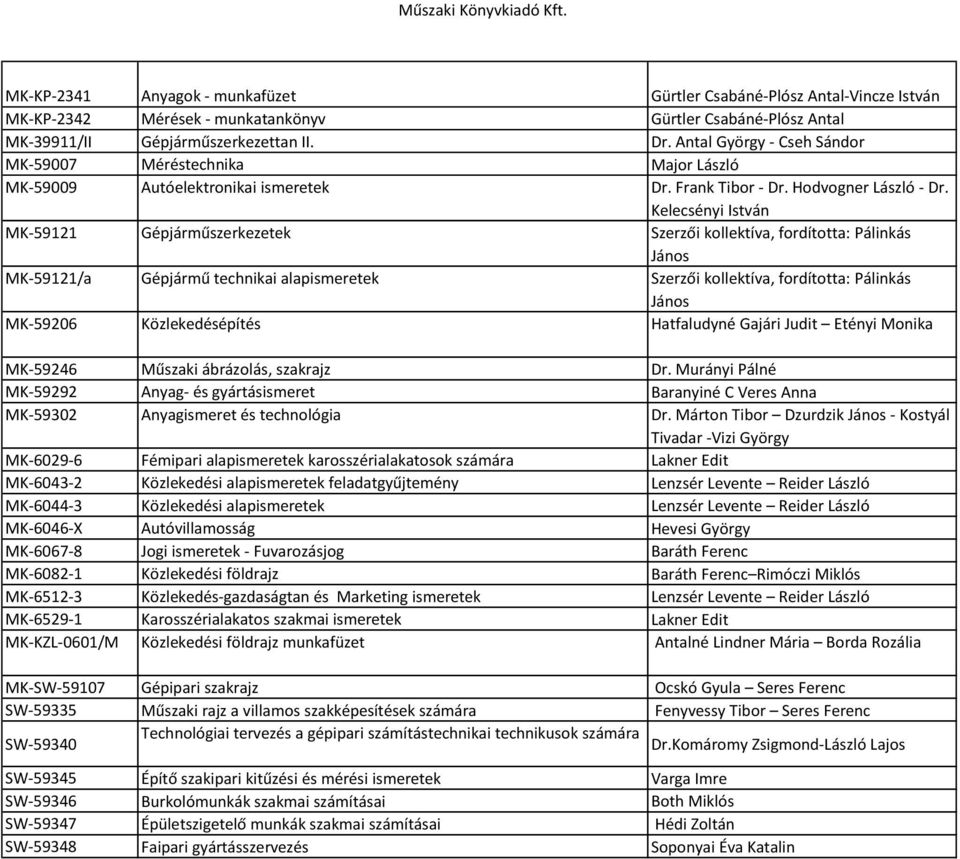 Műszaki Könyvkiadó Kft.

| | | |
|---|---|---|
| MK-KP-2341 | Anyagok - munkafüzet | Gürtler Csabáné-Plósz Antal-Vincze István |
| MK-KP-2342 | Mérések - munkatankönyv | Gürtler Csabáné-Plósz Antal |
| MK-39911/II | Gépjárműszerkezettan II. | Dr. Antal György - Cseh Sándor |
| MK-59007 | Méréstechnika | Major László |
| MK-59009 | Autóelektronikai ismeretek | Dr. Frank Tibor - Dr. Hodvogner László - Dr. Kelecsényi István |
| MK-59121 | Gépjárműszerkezetek | Szerzői kollektíva, fordította: Pálinkás János |
| MK-59121/a | Gépjármű technikai alapismeretek | Szerzői kollektíva, fordította: Pálinkás János |
| MK-59206 | Közlekedésépítés | Hatfaludyné Gajári Judit – Etényi Monika |
| MK-59246 | Műszaki ábrázolás, szakrajz | Dr. Murányi Pálné |
| MK-59292 | Anyag- és gyártásismeret | Baranyiné C Veres Anna |
| MK-59302 | Anyagismeret és technológia | Dr. Márton Tibor – Dzurdzik János - Kostyál Tivadar -Vizi György |
| MK-6029-6 | Fémipari alapismeretek karosszérialakatosok számára | Lakner Edit |
| MK-6043-2 | Közlekedési alapismeretek feladatgyűjtemény | Lenzsér Levente – Reider László |
| MK-6044-3 | Közlekedési alapismeretek | Lenzsér Levente – Reider László |
| MK-6046-X | Autóvillamosság | Hevesi György |
| MK-6067-8 | Jogi ismeretek - Fuvarozásjog | Baráth Ferenc |
| MK-6082-1 | Közlekedési földrajz | Baráth Ferenc–Rimóczi Miklós |
| MK-6512-3 | Közlekedés-gazdaságtan és Marketing ismeretek | Lenzsér Levente – Reider László |
| MK-6529-1 | Karosszérialakatos szakmai ismeretek | Lakner Edit |
| MK-KZL-0601/M | Közlekedési földrajz munkafüzet | Antalné Lindner Mária – Borda Rozália |
| MK-SW-59107 | Gépipari szakrajz | Ocskó Gyula – Seres Ferenc |
| SW-59335 | Műszaki rajz a villamos szakképesítések számára | Fenyvessy Tibor – Seres Ferenc |
| SW-59340 | Technológiai tervezés a gépipari számítástechnikai technikusok számára | Dr.Komáromy Zsigmond-László Lajos |
| SW-59345 | Építő szakipari kitűzési és mérési ismeretek | Varga Imre |
| SW-59346 | Burkolómunkák szakmai számításai | Both Miklós |
| SW-59347 | Épületszigetelő munkák szakmai számításai | Hédi Zoltán |
| SW-59348 | Faipari gyártásszervezés | Soponyai Éva Katalin |